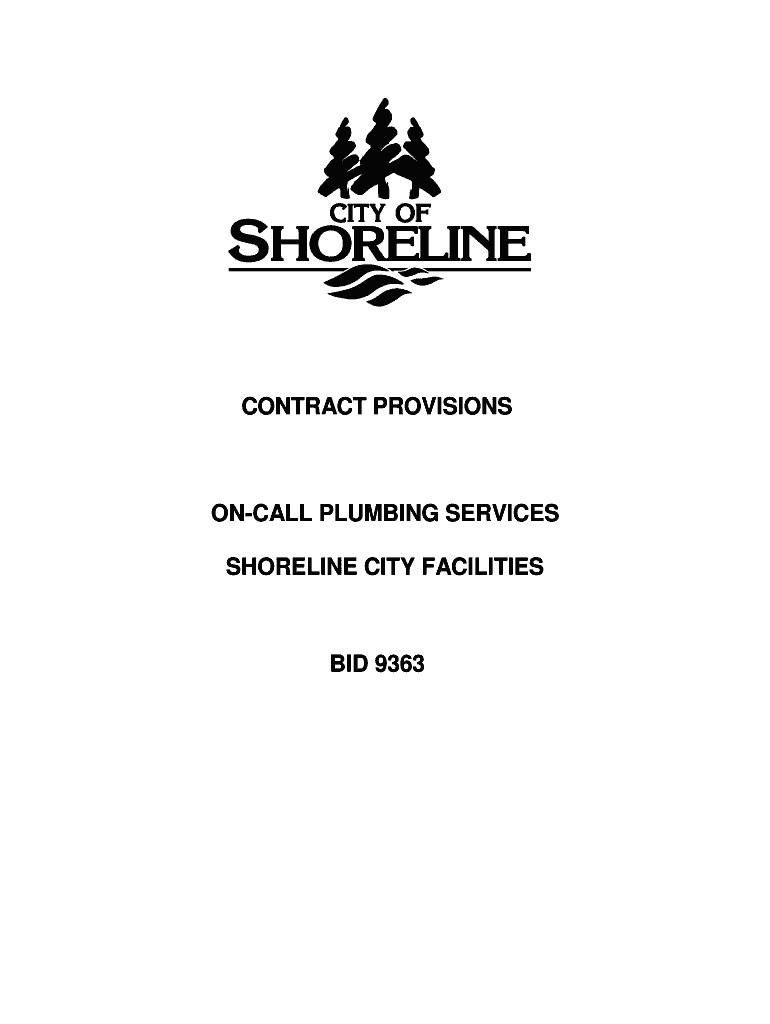 CITY OF
SHORELINE

CONTRACT PROVISIONS

ON-CALL PLUMBING SERVICES

SHORELINE CITY FACILITIES

BID 9363